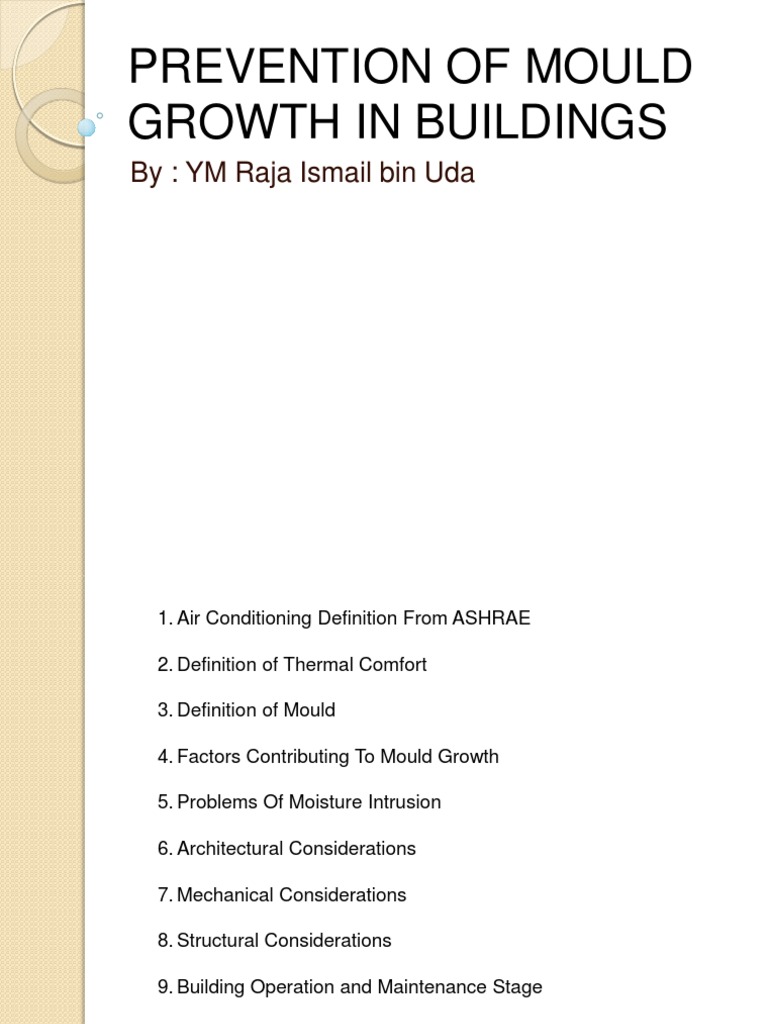 PREVENTION OF MOULD GROWTH IN BUILDINGS

By : YM Raja Ismail bin Uda

1. Air Conditioning Definition From ASHRAE

2. Definition of Thermal Comfort

3. Definition of Mould

4. Factors Contributing To Mould Growth

5. Problems Of Moisture Intrusion

6. Architectural Considerations

7. Mechanical Considerations

8. Structural Considerations

9. Building Operation and Maintenance Stage